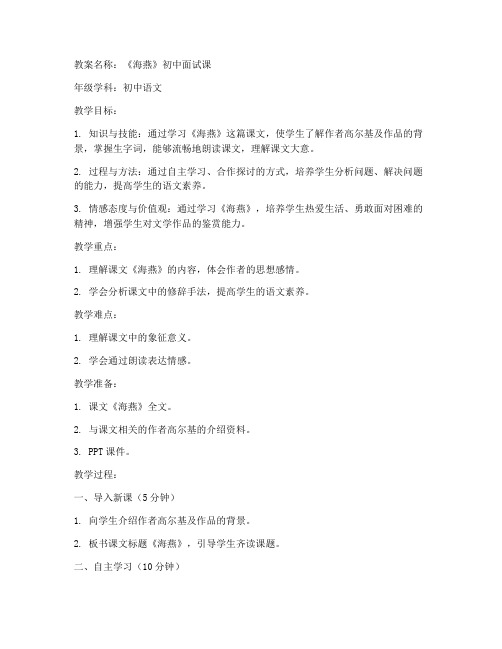 教案名称：《海燕》初中面试课

年级学科：初中语文

教学目标：

1. 知识与技能：通过学习《海燕》这篇课文，使学生了解作者高尔基及作品的背景，掌握生字词，能够流畅地朗读课文，理解课文大意。

2. 过程与方法：通过自主学习、合作探讨的方式，培养学生分析问题、解决问题的能力，提高学生的语文素养。

3. 情感态度与价值观：通过学习《海燕》，培养学生热爱生活、勇敢面对困难的精神，增强学生对文学作品的鉴赏能力。

教学重点：

1. 理解课文《海燕》的内容，体会作者的思想感情。

2. 学会分析课文中的修辞手法，提高学生的语文素养。

教学难点：

1. 理解课文中的象征意义。

2. 学会通过朗读表达情感。

教学准备：

1. 课文《海燕》全文。

2. 与课文相关的作者高尔基的介绍资料。

3. PPT 课件。

教学过程：

一、导入新课（5 分钟）

1. 向学生介绍作者高尔基及作品的背景。

2. 板书课文标题《海燕》，引导学生齐读课题。

二、自主学习（10 分钟）